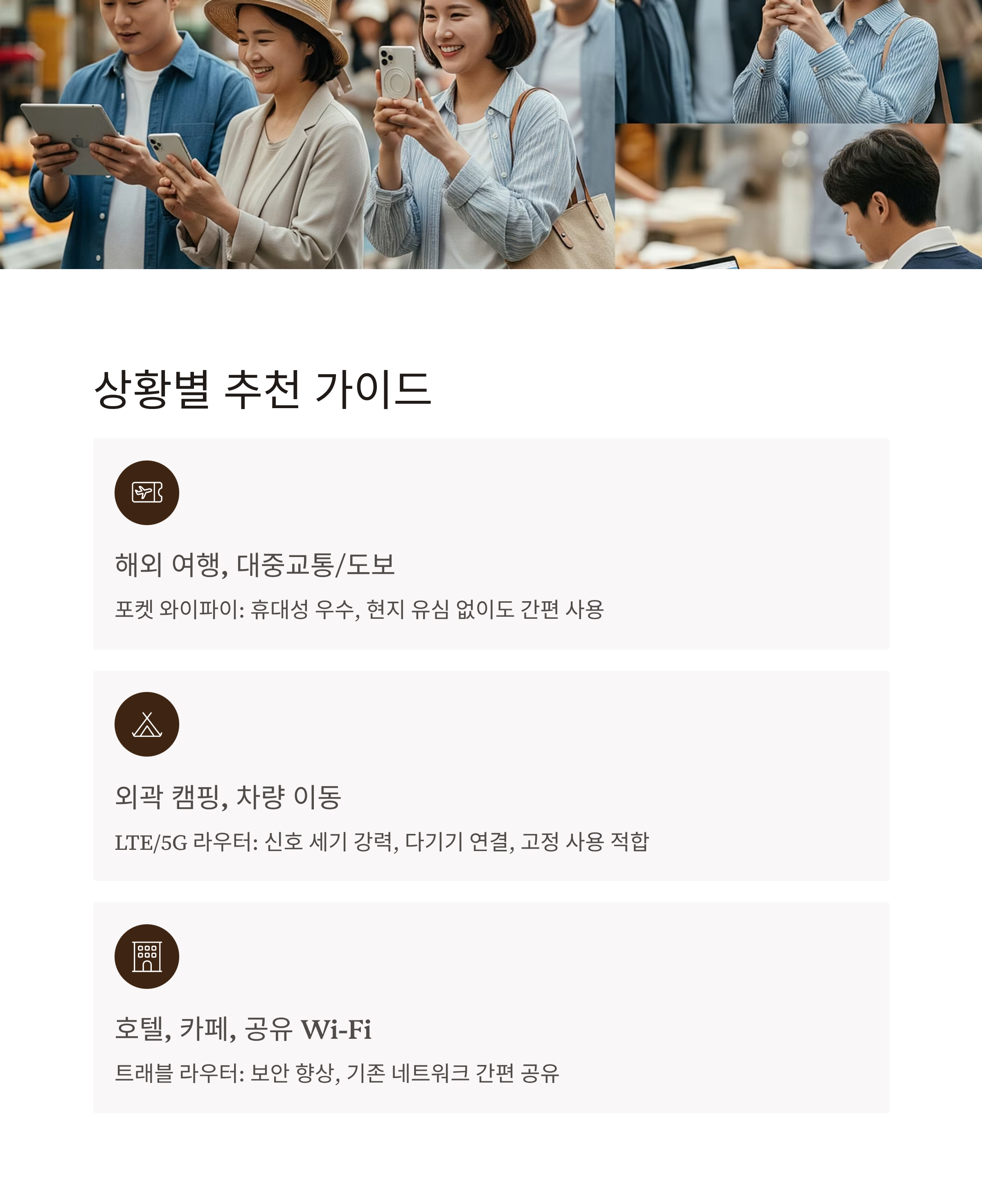 상황별 추천 가이드

해외 여행, 대중교통/도보

포켓 와이파이: 휴대성 우수, 현지 유심 없이도 간편 사용

외곽 캠핑, 차량 이동

LTE/5G 라우터: 신호 세기 강력, 다기기 연결, 고정 사용 적합

호텔, 카페, 공유 Wi-Fi

트래블 라우터: 보안 향상, 기존 네트워크 간편 공유